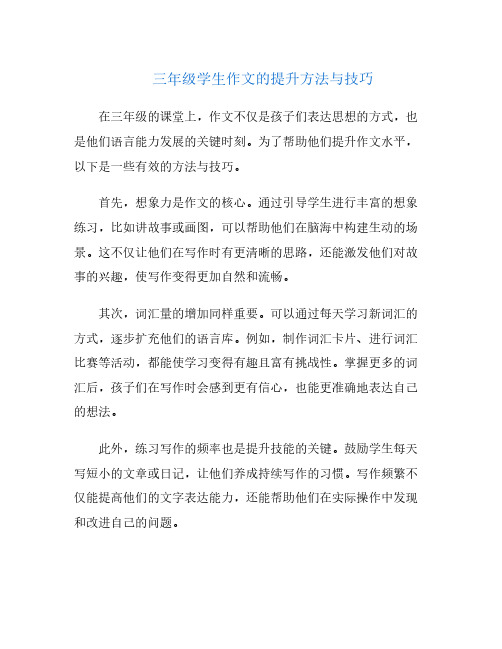 三年级学生作文的提升方法与技巧

在三年级的课堂上，作文不仅是孩子们表达思想的方式，也是他们语言能力发展的关键时刻。为了帮助他们提升作文水平，以下是一些有效的方法与技巧。

首先，想象力是作文的核心。通过引导学生进行丰富的想象练习，比如讲故事或画图，可以帮助他们在脑海中构建生动的场景。这不仅让他们在写作时有更清晰的思路，还能激发他们对故事的兴趣，使写作变得更加自然和流畅。

其次，词汇量的增加同样重要。可以通过每天学习新词汇的方式，逐步扩充他们的语言库。例如，制作词汇卡片、进行词汇比赛等活动，都能使学习变得有趣且富有挑战性。掌握更多的词汇后，孩子们在写作时会感到更有信心，也能更准确地表达自己的想法。

此外，练习写作的频率也是提升技能的关键。鼓励学生每天写短小的文章或日记，让他们养成持续写作的习惯。写作频繁不仅能提高他们的文字表达能力，还能帮助他们在实际操作中发现和改进自己的问题。